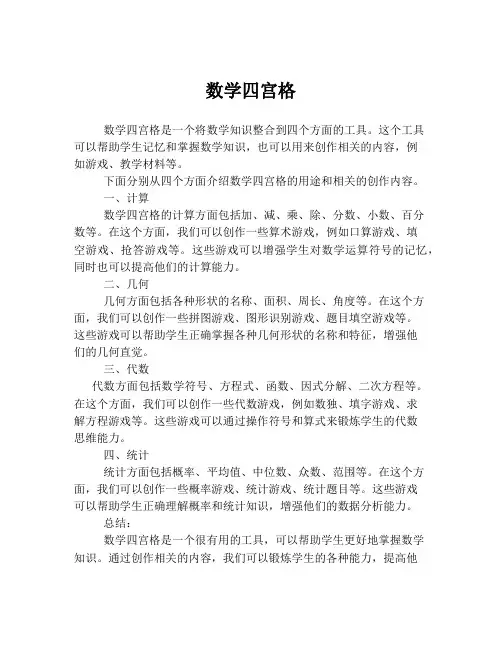 数学四宫格

数学四宫格是一个将数学知识整合到四个方面的工具。这个工具可以帮助学生记忆和掌握数学知识，也可以用来创作相关的内容，例如游戏、教学材料等。

下面分别从四个方面介绍数学四宫格的用途和相关的创作内容。

一、计算

数学四宫格的计算方面包括加、减、乘、除、分数、小数、百分数等。在这个方面，我们可以创作一些算术游戏，例如口算游戏、填空游戏、抢答游戏等。这些游戏可以增强学生对数学运算符号的记忆，同时也可以提高他们的计算能力。

二、几何

几何方面包括各种形状的名称、面积、周长、角度等。在这个方面，我们可以创作一些拼图游戏、图形识别游戏、题目填空游戏等。这些游戏可以帮助学生正确掌握各种几何形状的名称和特征，增强他们的几何直觉。

三、代数

代数方面包括数学符号、方程式、函数、因式分解、二次方程等。在这个方面，我们可以创作一些代数游戏，例如数独、填字游戏、求解方程游戏等。这些游戏可以通过操作符号和算式来锻炼学生的代数思维能力。

四、统计

统计方面包括概率、平均值、中位数、众数、范围等。在这个方面，我们可以创作一些概率游戏、统计游戏、统计题目等。这些游戏可以帮助学生正确理解概率和统计知识，增强他们的数据分析能力。

总结：

数学四宫格是一个很有用的工具，可以帮助学生更好地掌握数学知识。通过创作相关的内容，我们可以锻炼学生的各种能力，提高他